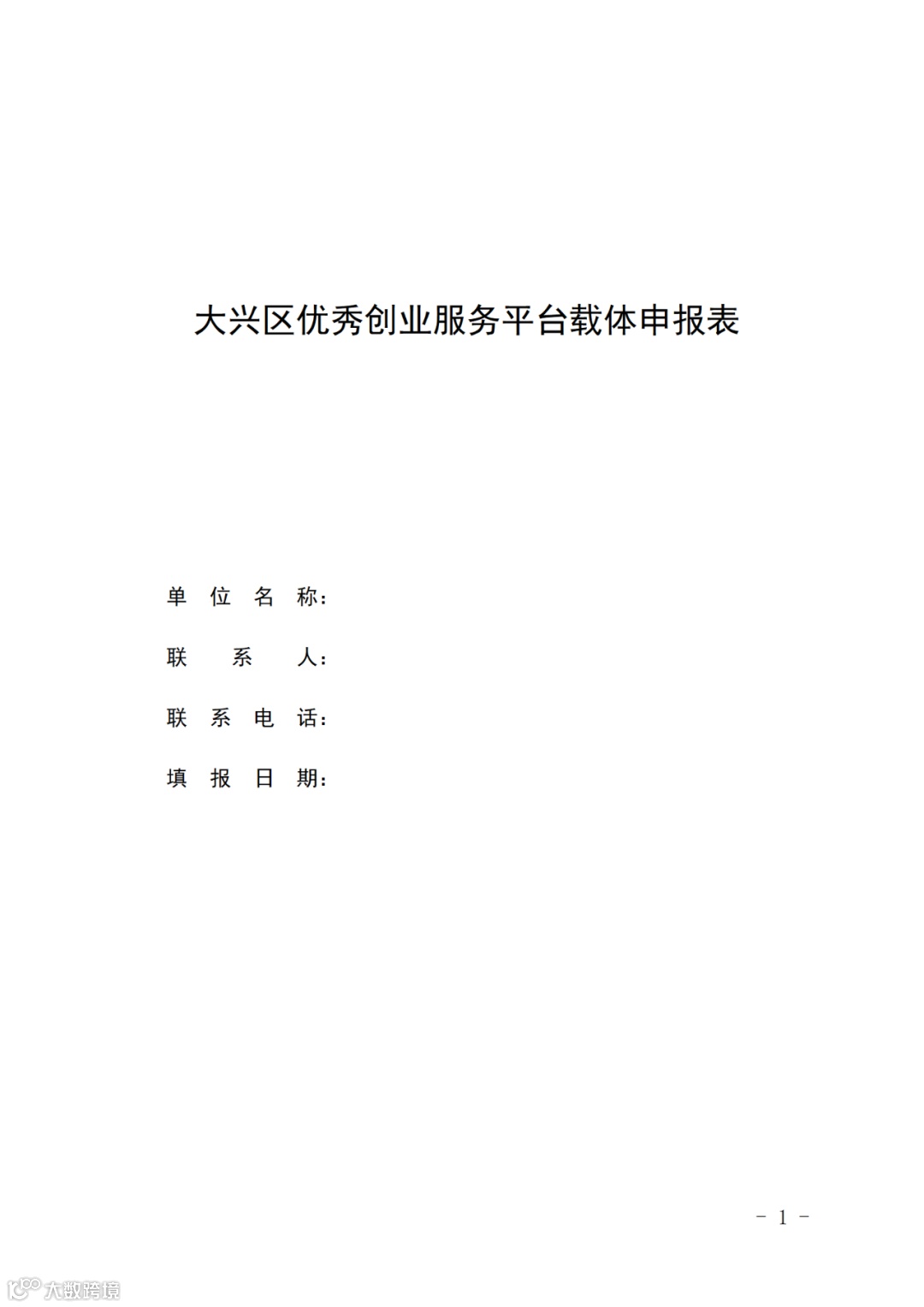 大兴区优秀创业服务平台载体申报表

单 位 名 称：

联 系 人：

联 系 电 话：

填 报 日 期：

－ 1 －

大数跨境